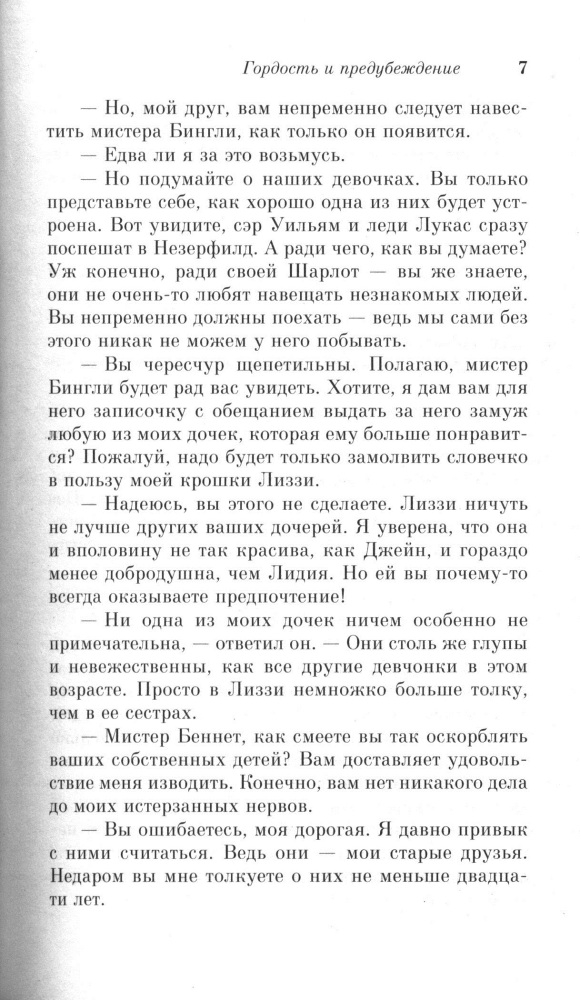 Гордость и предубеждение 7

— Но, мой друг, вам непременно следует навестить мистера Бингли, как только он появится.

— Едва ли я за это возьмусь.

— Но подумайте о наших девочках. Вы только представьте себе, как хорошо одна из них будет устроена. Вот увидите, сэр Уильям и леди Лукас сразу поспешат в Незерфилд. А ради чего, как вы думаете? Уж конечно, ради своей Шарлот — вы же знаете, они не очень-то любят навещать незнакомых людей. Вы непременно должны поехать — ведь мы сами без этого никак не можем у него побывать.

— Вы чересчур щепетильны. Полагаю, мистер Бингли будет рад вас увидеть. Хотите, я дам вам для него записочку с обещанием выдать за него замуж любую из моих дочек, которая ему больше понравится? Пожалуй, надо будет только замолвить словечко в пользу моей крошки Лиззи.

— Надеюсь, вы этого не сделаете. Лиззи ничуть не лучше других ваших дочерей. Я уверена, что она и вполовину не так красива, как Джейн, и гораздо менее добродушна, чем Лидия. Но ей вы почему-то всегда оказываете предпочтение!

— Ни одна из моих дочек ничем особенно не примечательна, — ответил он. — Они столь же глупы и невежественны, как все другие девчонки в этом возрасте. Просто в Лиззи немножко больше толку, чем в ее сестрах.

— Мистер Беннет, как смеете вы так оскорблять ваших собственных детей? Вам доставляет удовольствие меня изводить. Конечно, вам нет никакого дела до моих истерзанных нервов.

— Вы ошибаетесь, моя дорогая. Я давно привык с ними считаться. Ведь они — мои старые друзья. Недаром вы мне толкуете о них не меньше двадцати лет.